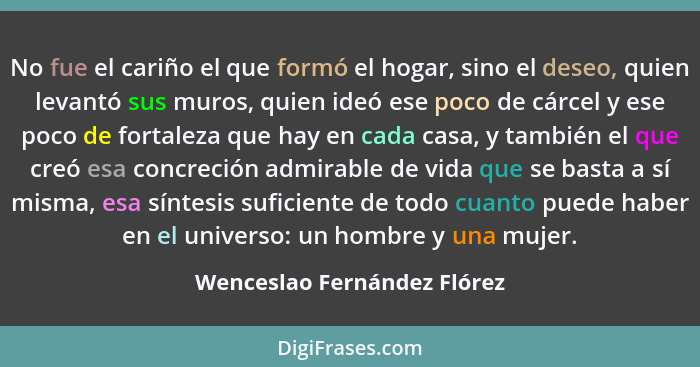 No fue el cariño el que formó el hogar, sino el deseo, quien levantó sus muros, quien ideó ese poco de cárcel y ese poco de fortaleza que hay en cada casa, y también el que creó esa concreción admirable de vida que se basta a sí misma, esa síntesis suficiente de todo cuanto puede haber en el universo: un hombre y una mujer.

Wenceslao Fernández Flórez

DigiFrases.com